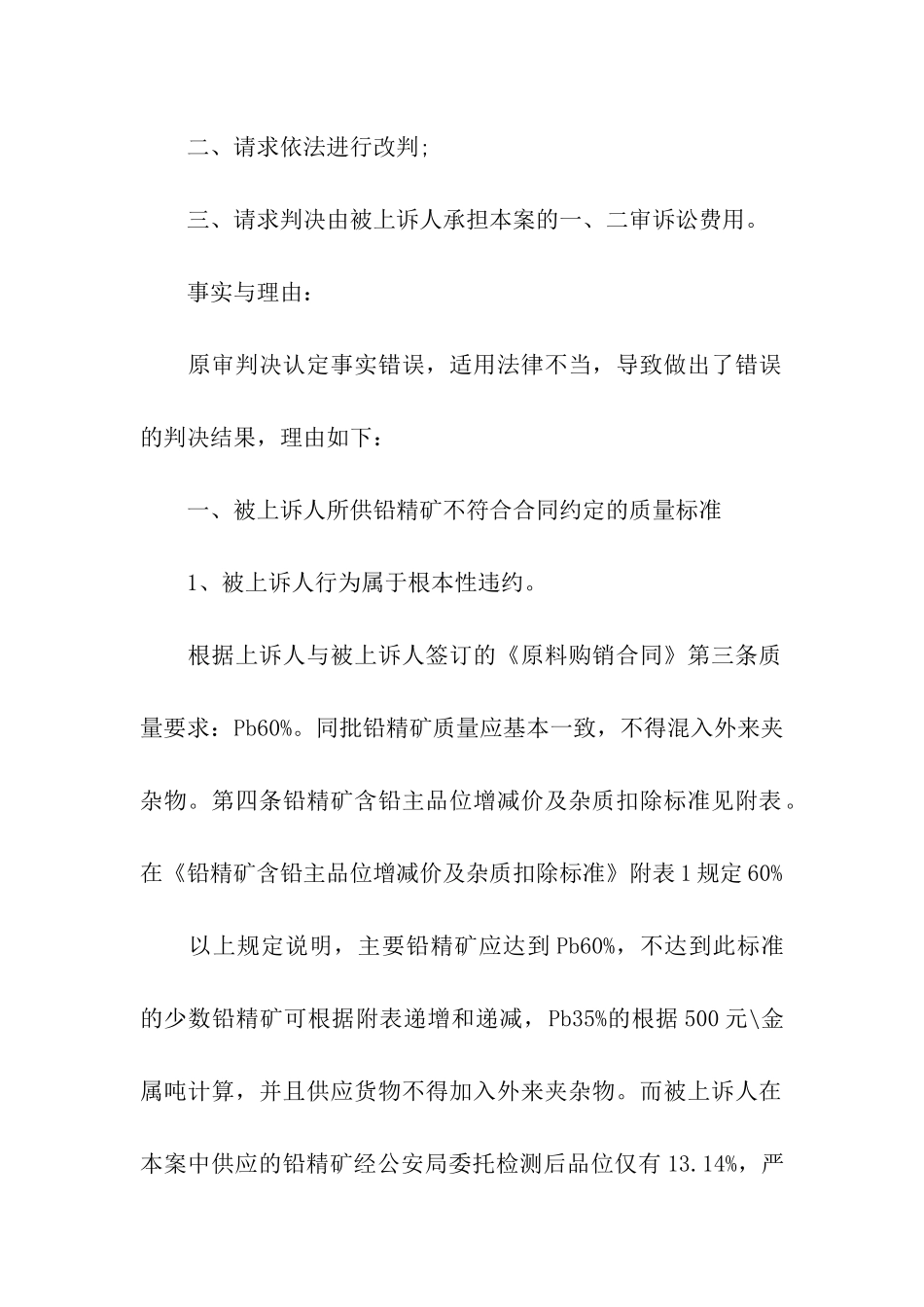 二、请求依法进行改判;

三、请求判决由被上诉人承担本案的一、二审诉讼费用。

事实与理由:

原审判决认定事实错误，适用法律不当，导致做出了错误的判决结果，理由如下:

一、被上诉人所供铅精矿不符合合同约定的质量标准

1、被上诉人行为属于根本性违约。

根据上诉人与被上诉人签订的《原料购销合同》第三条质量要求：Pb60%。同批铅精矿质量应基本一致，不得混入外来夹杂物。第四条铅精矿含铅主品位增减价及杂质扣除标准见附表。在《铅精矿含铅主品位增减价及杂质扣除标准》附表1规定60%

以上规定说明，主要铅精矿应达到Pb60%，不达到此标准的少数铅精矿可根据附表递增和递减，Pb35%的根据500元\金属吨计算，并且供应货物不得加入外来夹杂物。而被上诉人在本案中供应的铅精矿经公安局委托检测后品位仅有13.14%，严